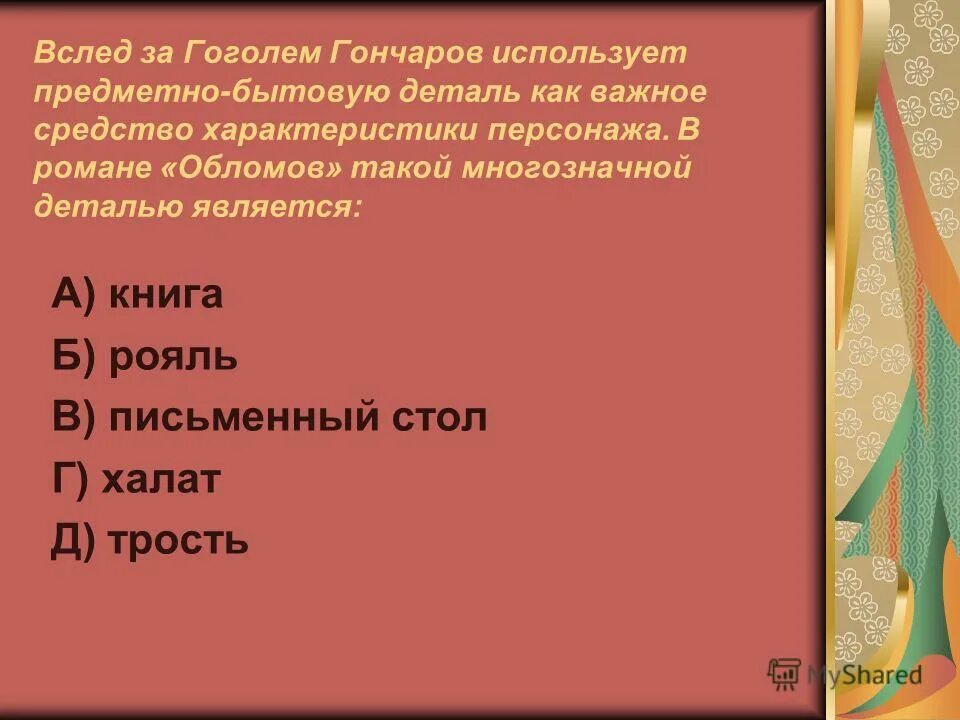 Вслед за Гоголем Гончаров использует предметно-бытовую деталь как важное средство характеристики персонажа. В романе «Обломов» такой многозначной деталью является:

А) книга

Б) рояль

В) письменный стол

Г) халат

Д) трость

MyShared